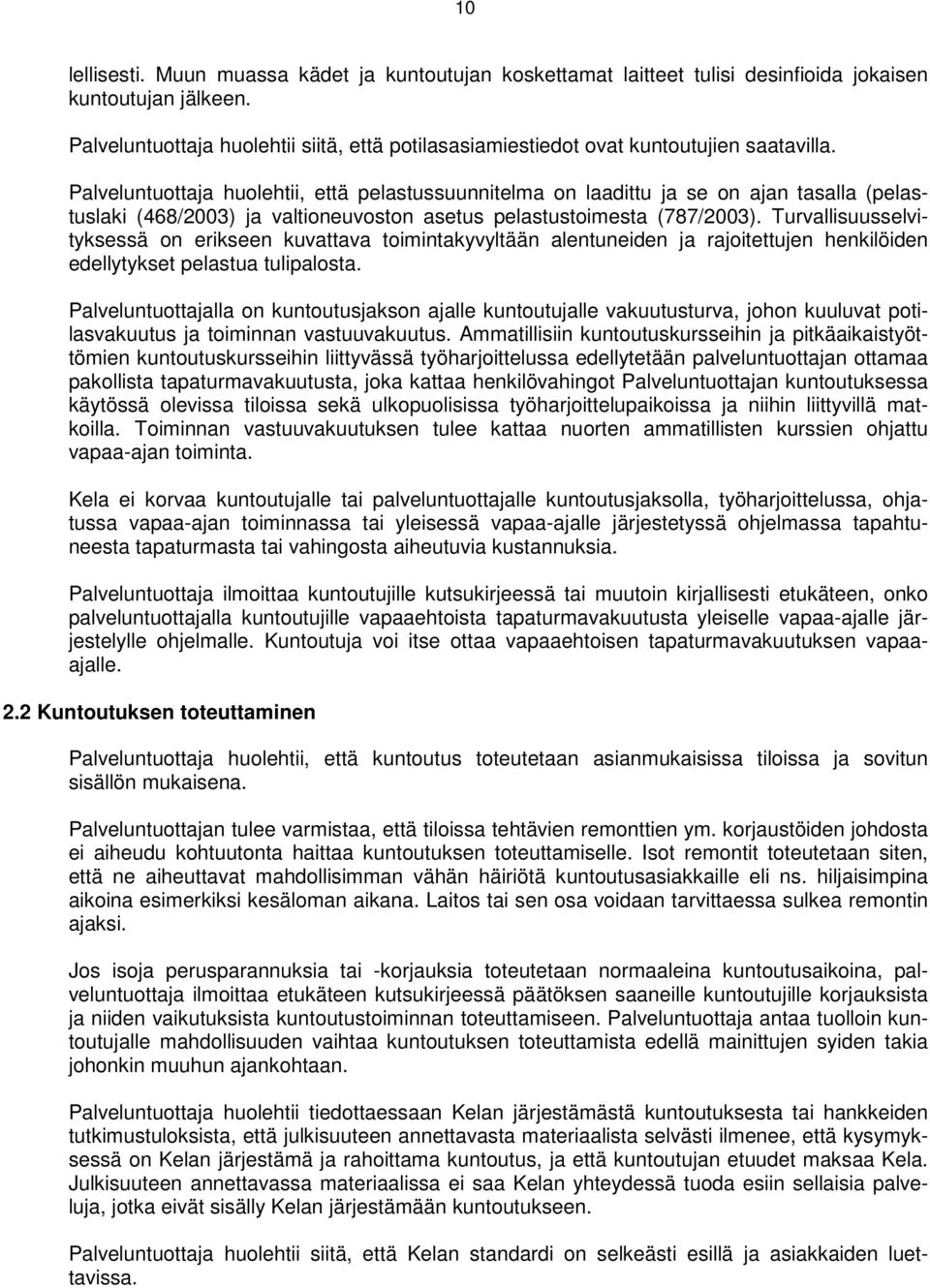 10

lellisesti. Muun muassa kädet ja kuntoutujan koskettamat laitteet tulisi desinfioida jokaisen kuntoutujan jälkeen.

Palveluntuottaja huolehtii siitä, että potilasasiamiestiedot ovat kuntoutujien saatavilla.

Palveluntuottaja huolehtii, että pelastussuunnitelma on laadittu ja se on ajan tasalla (pelastuslaki (468/2003) ja valtioneuvoston asetus pelastustoimesta (787/2003). Turvallisuusselvityksessä on erikseen kuvattava toimintakyvyltään alentuneiden ja rajoitettujen henkilöiden edellytykset pelastua tulipalosta.

Palveluntuottajalla on kuntoutusjakson ajalle kuntoutujalle vakuutusturva, johon kuuluvat potilasvakuutus ja toiminnan vastuuvakuutus. Ammatillisiin kuntoutuskursseihin ja pitkäaikaistyöttömien kuntoutuskursseihin liittyvässä työharjoittelussa edellytetään palveluntuottajan ottamaa pakollista tapaturmavakuutusta, joka kattaa henkilövahingot Palveluntuottajan kuntoutuksessa käytössä olevissa tiloissa sekä ulkopuolisissa työharjoittelupaikoissa ja niihin liittyvillä matkoilla. Toiminnan vastuuvakuutuksen tulee kattaa nuorten ammatillisten kurssien ohjattu vapaa-ajan toiminta.

Kela ei korvaa kuntoutujalle tai palveluntuottajalle kuntoutusjaksolla, työharjoittelussa, ohjatussa vapaa-ajan toiminnassa tai yleisessä vapaa-ajalle järjestetyssä ohjelmassa tapahtuneesta tapaturmasta tai vahingosta aiheutuvia kustannuksia.

Palveluntuottaja ilmoittaa kuntoutujille kutsukirjeessä tai muutoin kirjallisesti etukäteen, onko palveluntuottajalla kuntoutujille vapaaehtoista tapaturmavakuutusta yleiselle vapaa-ajalle järjestelylle ohjelmalle. Kuntoutuja voi itse ottaa vapaaehtoisen tapaturmavakuutuksen vapaa-ajalle.

2.2 Kuntoutuksen toteuttaminen

Palveluntuottaja huolehtii, että kuntoutus toteutetaan asianmukaisissa tiloissa ja sovitun sisällön mukaisena.

Palveluntuottajan tulee varmistaa, että tiloissa tehtävien remonttien ym. korjaustöiden johdosta ei aiheudu kohtuutonta haittaa kuntoutuksen toteuttamiselle. Isot remontit toteutetaan siten, että ne aiheuttavat mahdollisimman vähän häiriötä kuntoutusasiakkaille eli ns. hiljaisimpina aikoina esimerkiksi kesäloman aikana. Laitos tai sen osa voidaan tarvittaessa sulkea remontin ajaksi.

Jos isoja perusparannuksia tai -korjauksia toteutetaan normaaleina kuntoutusaikoina, palveluntuottaja ilmoittaa etukäteen kutsukirjeessä päätöksen saaneille kuntoutujille korjauksista ja niiden vaikutuksista kuntoutustoiminnan toteuttamiseen. Palveluntuottaja antaa tuolloin kuntoutujalle mahdollisuuden vaihtaa kuntoutuksen toteuttamista edellä mainittujen syiden takia johonkin muuhun ajankohtaan.

Palveluntuottaja huolehtii tiedottaessaan Kelan järjestämästä kuntoutuksesta tai hankkeiden tutkimustuloksista, että julkisuuteen annettavasta materiaalista selvästi ilmenee, että kysymyksessä on Kelan järjestämä ja rahoittama kuntoutus, ja että kuntoutujan etuudet maksaa Kela. Julkisuuteen annettavassa materiaalissa ei saa Kelan yhteydessä tuoda esiin sellaisia palveluja, jotka eivät sisälly Kelan järjestämään kuntoutukseen.

Palveluntuottaja huolehtii siitä, että Kelan standardi on selkeästi esillä ja asiakkaiden luettavissa.